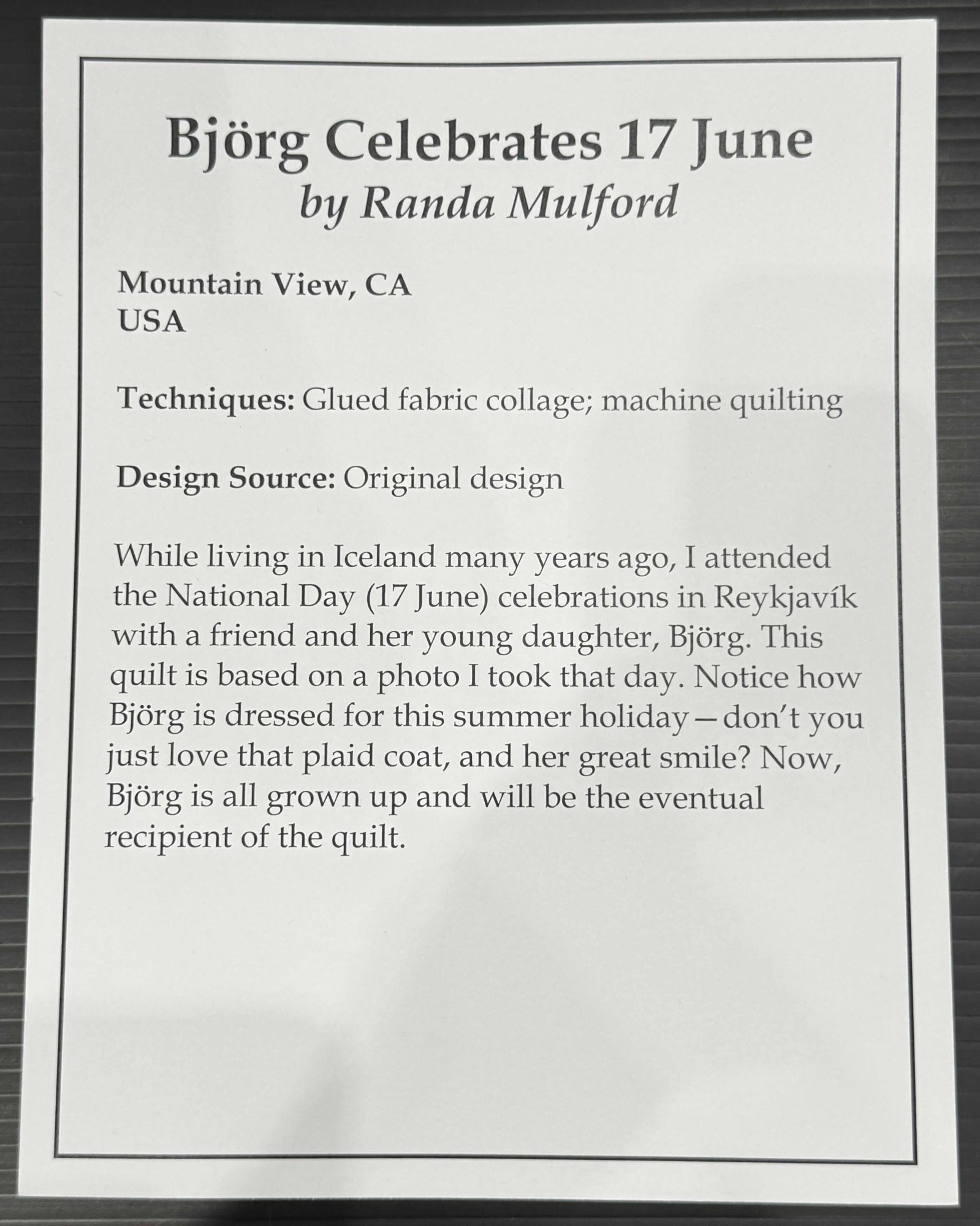 Björg Celebrates 17 June
by Randa Mulford

Mountain View, CA
USA

Techniques: Glued fabric collage; machine quilting

Design Source: Original design

While living in Iceland many years ago, I attended the National Day (17 June) celebrations in Reykjavík with a friend and her young daughter, Björg. This quilt is based on a photo I took that day. Notice how Björg is dressed for this summer holiday—don't you just love that plaid coat, and her great smile? Now, Björg is all grown up and will be the eventual recipient of the quilt.